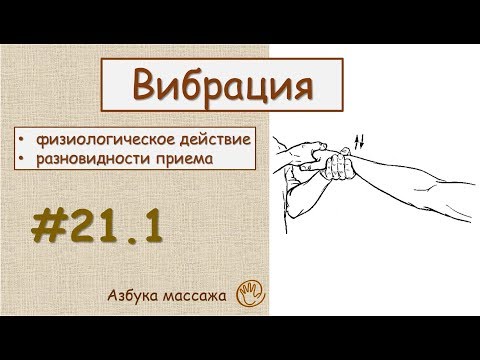 Вибрация

• физиологическое действие
• разновидности приема

#21.1

Азбука массажа